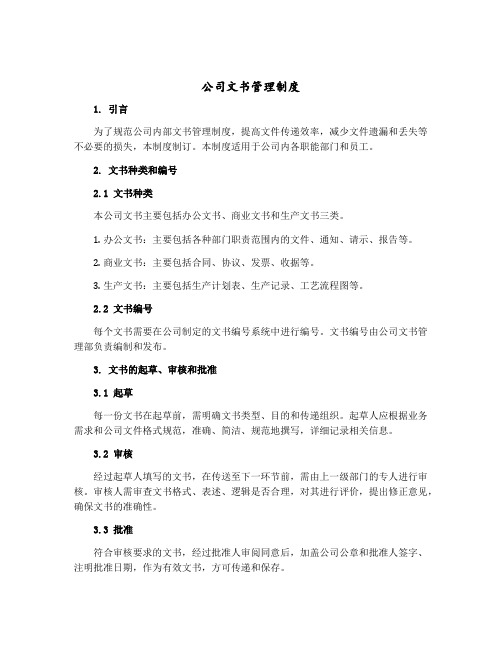 公司文书管理制度

1. 引言

为了规范公司内部文书管理制度，提高文件传递效率，减少文件遗漏和丢失等不必要的损失，本制度制订。本制度适用于公司内各职能部门和员工。

2. 文书种类和编号

2.1 文书种类

本公司文书主要包括办公文书、商业文书和生产文书三类。

1. 办公文书：主要包括各种部门职责范围内的文件、通知、请示、报告等。

2. 商业文书：主要包括合同、协议、发票、收据等。

3. 生产文书：主要包括生产计划表、生产记录、工艺流程图等。

2.2 文书编号

每个文书需要在公司制定的文书编号系统中进行编号。文书编号由公司文书管理部负责编制和发布。

3. 文书的起草、审核和批准

3.1 起草

每一份文书在起草前，需明确文书类型、目的和传递组织。起草人应根据业务需求和公司文件格式规范，准确、简洁、规范地撰写，详细记录相关信息。

3.2 审核

经过起草人填写的文书，在传送至下一环节前，需由上一级部门的专人进行审核。审核人需审查文书格式、表述、逻辑是否合理，对其进行评价，提出修正意见，确保文书的准确性。

3.3 批准

符合审核要求的文书，经过批准人审阅同意后，加盖公司公章和批准人签字、注明批准日期，作为有效文书，方可传递和保存。